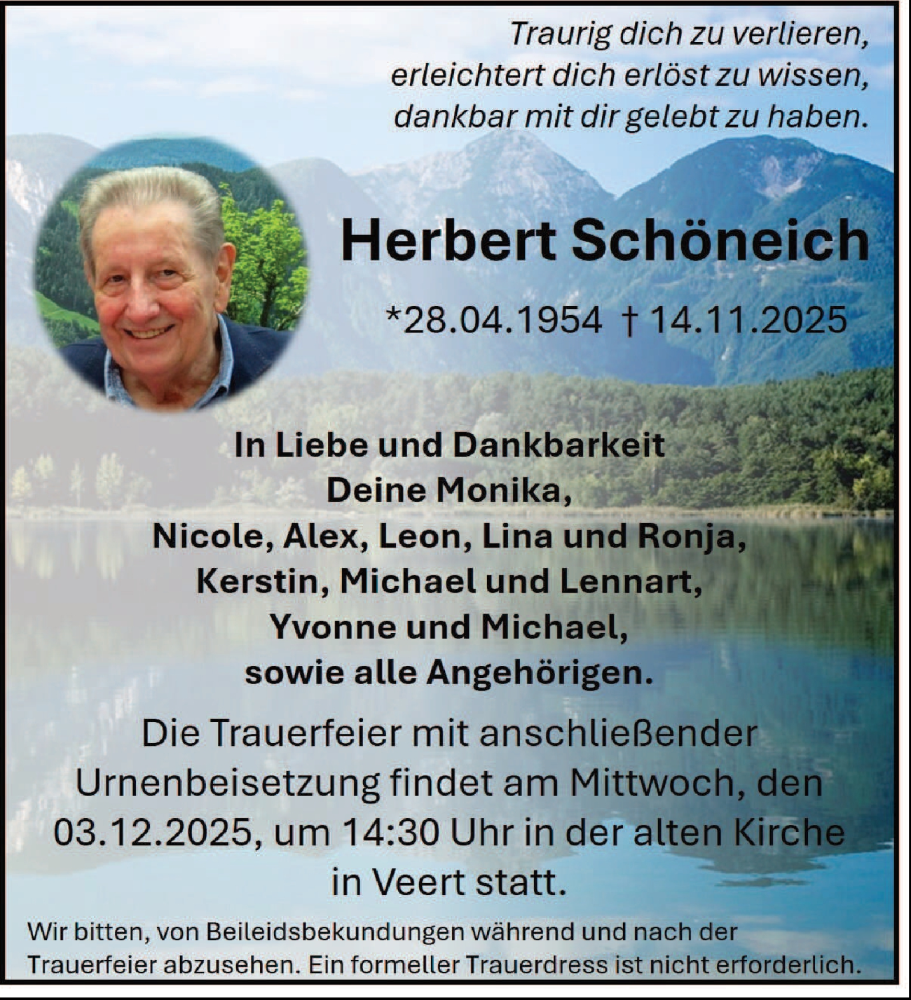 Traurig dich zu verlieren,
erleichtert dich erlöst zu wissen,
dankbar mit dir gelebt zu haben.

Herbert Schöneich

*28.04.1954 † 14.11.2025

In Liebe und Dankbarkeit
Deine Monika,
Nicole, Alex, Leon, Lina und Ronja,
Kerstin, Michael und Lennart,
Yvonne und Michael,
sowie alle Angehörigen.

Die Trauerfeier mit anschließender Urnenbeisetzung findet am Mittwoch, den 03.12.2025, um 14:30 Uhr in der alten Kirche in Veert statt.

Wir bitten, von Beileidsbekundungen während und nach der Trauerfeier abzusehen. Ein formeller Trauerdress ist nicht erforderlich.